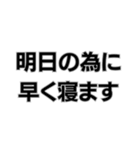 明日の為に
早く寝ます